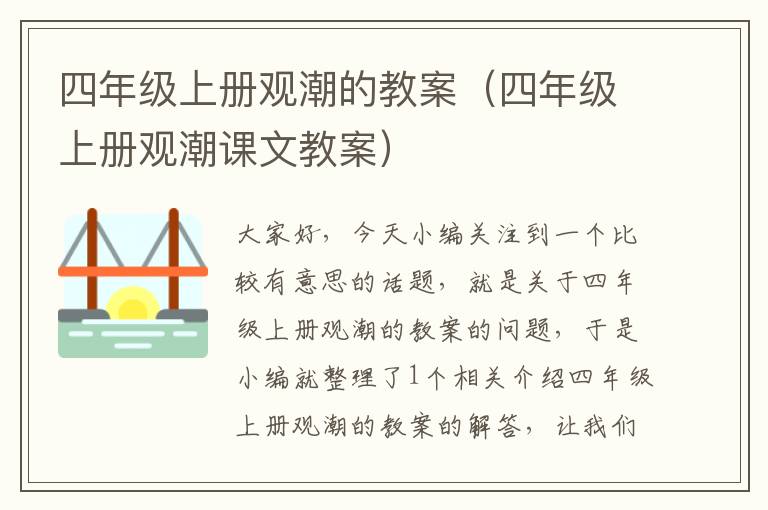 四年级上册观潮的教案（四年级上册观潮课文教案）

大家好，今天小编关注到一个比较有意思的话题，就是关于四年级上册观潮的教案的问题，于是小编就整理了1个相关介绍四年级上册观潮的教案的解答，让我们